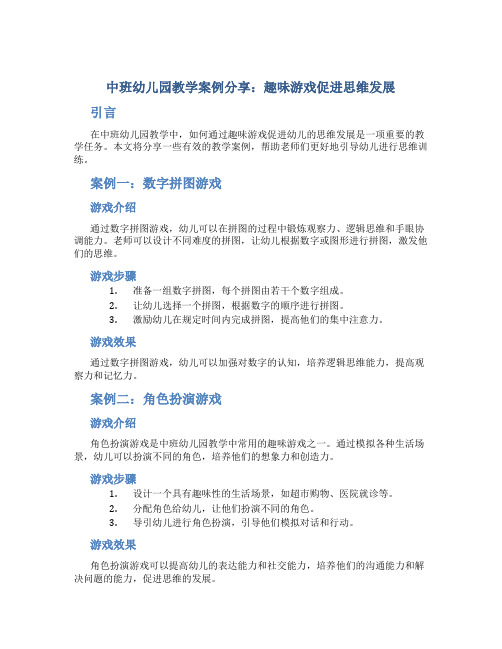 中班幼儿园教学案例分享：趣味游戏促进思维发展

引言

在中班幼儿园教学中，如何通过趣味游戏促进幼儿的思维发展是一项重要的教学任务。本文将分享一些有效的教学案例，帮助老师们更好地引导幼儿进行思维训练。

案例一：数字拼图游戏

游戏介绍

通过数字拼图游戏，幼儿可以在拼图的过程中锻炼观察力、逻辑思维和手眼协调能力。老师可以设计不同难度的拼图，让幼儿根据数字或图形进行拼图，激发他们的思维。

游戏步骤

1. 准备一组数字拼图，每个拼图由若干个数字组成。
2. 让幼儿选择一个拼图，根据数字的顺序进行拼图。
3. 激励幼儿在规定时间内完成拼图，提高他们的集中注意力。

游戏效果

通过数字拼图游戏，幼儿可以加强对数字的认知，培养逻辑思维能力，提高观察力和记忆力。

案例二：角色扮演游戏

游戏介绍

角色扮演游戏是中班幼儿园教学中常用的趣味游戏之一。通过模拟各种生活场景，幼儿可以扮演不同的角色，培养他们的想象力和创造力。

游戏步骤

1. 设计一个具有趣味性的生活场景，如超市购物、医院就诊等。
2. 分配角色给幼儿，让他们扮演不同的角色。
3. 导引幼儿进行角色扮演，引导他们模拟对话和行动。

游戏效果

角色扮演游戏可以提高幼儿的表达能力和社交能力，培养他们的沟通能力和解决问题的能力，促进思维的发展。